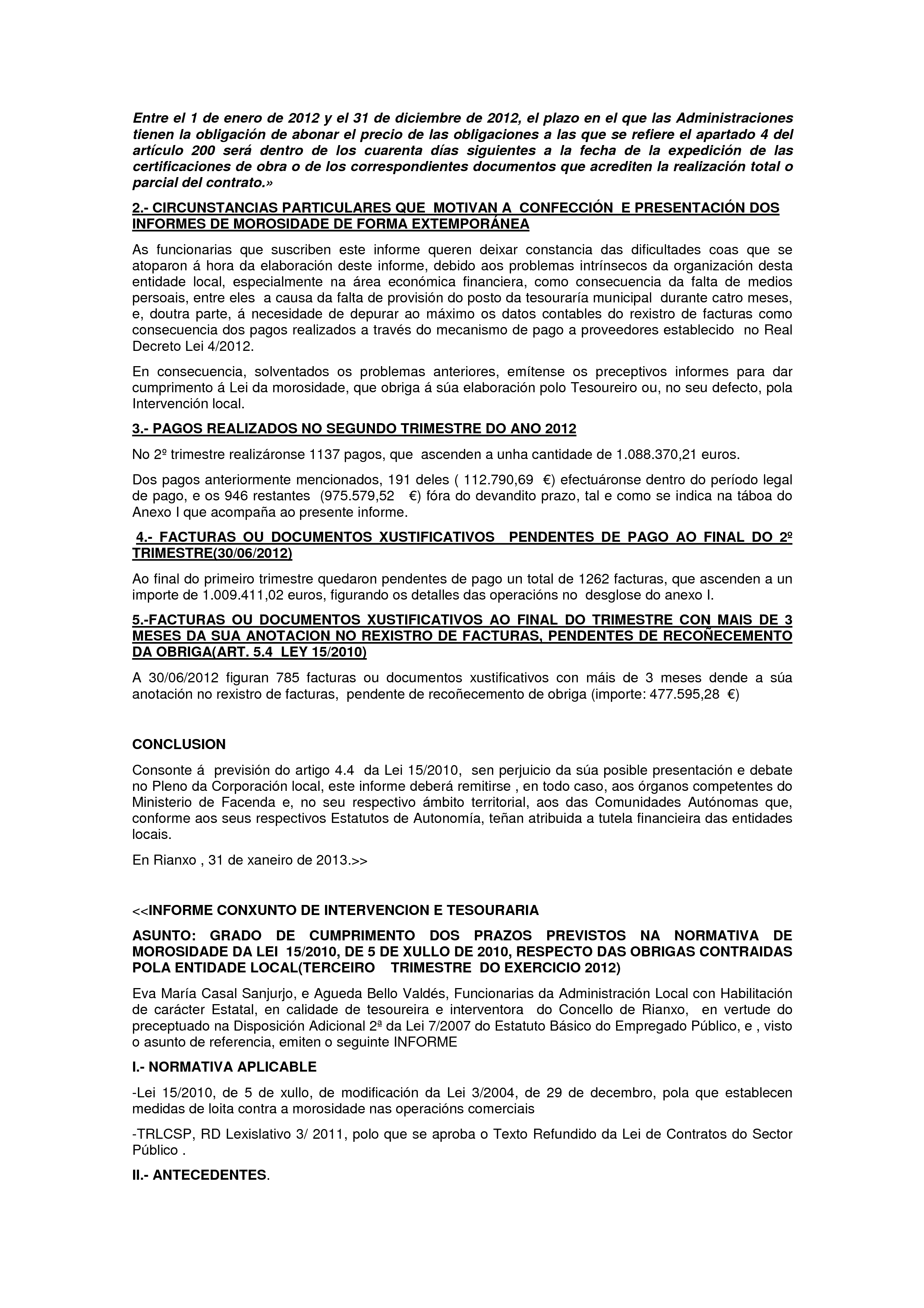 Entre el 1 de enero de 2012 y el 31 de diciembre de 2012, el plazo en el que las Administraciones tienen la obligación de abonar el precio de las obligaciones a las que se refiere el apartado 4 del artículo 200 será dentro de los cuarenta días siguientes a la fecha de la expedición de las certificaciones de obra o de los correspondientes documentos que acrediten la realización total o parcial del contrato.»

2.- CIRCUNSTANCIAS PARTICULARES QUE MOTIVAN A CONFECCIÓN E PRESENTACIÓN DOS INFORMES DE MOROSIDADE DE FORMA EXTEMPORÁNEA

As funcionarias que suscriben este informe queren deixar constancia das dificultades coas que se atoparon á hora da elaboración deste informe, debido aos problemas intrínsecos da organización desta entidade local, especialmente na área económica financiera, como consecuencia da falta de medios persoais, entre eles a causa da falta de provisión do posto da tesouraría municipal durante catro meses, e, doutra parte, á necesidade de depurar ao máximo os datos contables do rexistro de facturas como consecuencia dos pagos realizados a través do mecanismo de pago a proveedores establecido no Real Decreto Lei 4/2012.

En consecuencia, solventados os problemas anteriores, emítense os preceptivos informes para dar cumprimento á Lei da morosidade, que obriga á súa elaboración polo Tesoureiro ou, no seu defecto, pola Intervención local.

3.- PAGOS REALIZADOS NO SEGUNDO TRIMESTRE DO ANO 2012

No 2º trimestre realizáronse 1137 pagos, que ascenden a unha cantidade de 1.088.370,21 euros.

Dos pagos anteriormente mencionados, 191 deles ( 112.790,69 €) efectuáronse dentro do período legal de pago, e os 946 restantes (975.579,52 €) fóra do devandito prazo, tal e como se indica na táboa do Anexo I que acompaña ao presente informe.

4.- FACTURAS OU DOCUMENTOS XUSTIFICATIVOS PENDENTES DE PAGO AO FINAL DO 2º TRIMESTRE(30/06/2012)

Ao final do primeiro trimestre quedaron pendentes de pago un total de 1262 facturas, que ascenden a un importe de 1.009.411,02 euros, figurando os detalles das operacións no desglose do anexo I.

5.-FACTURAS OU DOCUMENTOS XUSTIFICATIVOS AO FINAL DO TRIMESTRE CON MAIS DE 3 MESES DA SUA ANOTACION NO REXISTRO DE FACTURAS, PENDENTES DE RECOÑECEMENTO DA OBRIGA(ART. 5.4 LEY 15/2010)

A 30/06/2012 figuran 785 facturas ou documentos xustificativos con máis de 3 meses dende a súa anotación no rexistro de facturas, pendente de recoñecemento de obriga (importe: 477.595,28 €)

CONCLUSION

Consonte á previsión do artigo 4.4 da Lei 15/2010, sen perjuicio da súa posible presentación e debate no Pleno da Corporación local, este informe deberá remitirse , en todo caso, aos órganos competentes do Ministerio de Facenda e, no seu respectivo ámbito territorial, aos das Comunidades Autónomas que, conforme aos seus respectivos Estatutos de Autonomía, teñan atribuida a tutela financieira das entidades locais.

En Rianxo , 31 de xaneiro de 2013.>>

<<INFORME CONXUNTO DE INTERVENCION E TESOURARIA

ASUNTO: GRADO DE CUMPRIMENTO DOS PRAZOS PREVISTOS NA NORMATIVA DE MOROSIDADE DA LEI 15/2010, DE 5 DE XULLO DE 2010, RESPECTO DAS OBRIGAS CONTRAIDAS POLA ENTIDADE LOCAL(TERCEIRO TRIMESTRE DO EXERCICIO 2012)

Eva María Casal Sanjurjo, e Agueda Bello Valdés, Funcionarias da Administración Local con Habilitación de carácter Estatal, en calidade de tesoureira e interventora do Concello de Rianxo, en vertude do preceptuado na Disposición Adicional 2ª da Lei 7/2007 do Estatuto Básico do Empregado Público, e , visto o asunto de referencia, emiten o seguinte INFORME

I.- NORMATIVA APLICABLE

-Lei 15/2010, de 5 de xullo, de modificación da Lei 3/2004, de 29 de decembro, pola que establecen medidas de loita contra a morosidade nas operacións comerciais

-TRLCSP, RD Lexislativo 3/ 2011, polo que se aproba o Texto Refundido da Lei de Contratos do Sector Público .

II.- ANTECEDENTES.